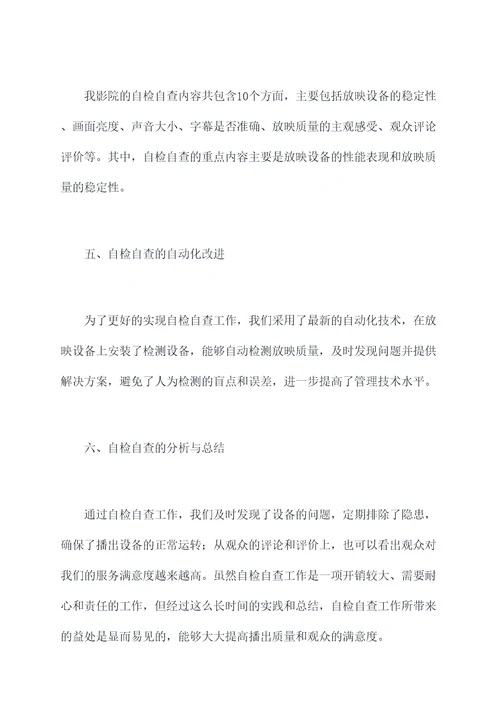 我影院的自检自查内容共包含10个方面，主要包括放映设备的稳定性、画面亮度、声音大小、字幕是否准确、放映质量的主观感受、观众评论评价等。其中，自检自查的重点内容主要是放映设备的性能表现和放映质量的稳定性。

五、自检自查的自动化改进

为了更好的实现自检自查工作，我们采用了最新的自动化技术，在放映设备上安装了检测设备，能够自动检测放映质量，及时发现问题并提供解决方案，避免了人为检测的盲点和误差，进一步提高了管理技术水平。

六、自检自查的分析与总结

通过自检自查工作，我们及时发现了设备的问题，定期排除了隐患，确保了播出设备的正常运转；从观众的评论和评价上，也可以看出观众对我们的服务满意度越来越高。虽然自检自查工作是一项开销较大、需要耐心和责任的工作，但经过这么长时间的实践和总结，自检自查工作所带来的益处是显而易见的，能够大大提高播出质量和观众的满意度。